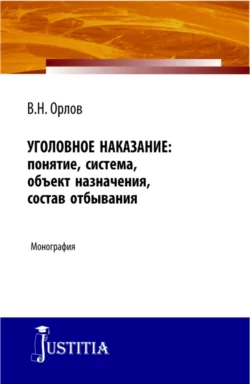 В.Н. Орлов

УГОЛОВНОЕ НАКАЗАНИЕ: понятие, система, объект назначения, состав отбывания

Монография

JUSTITIA